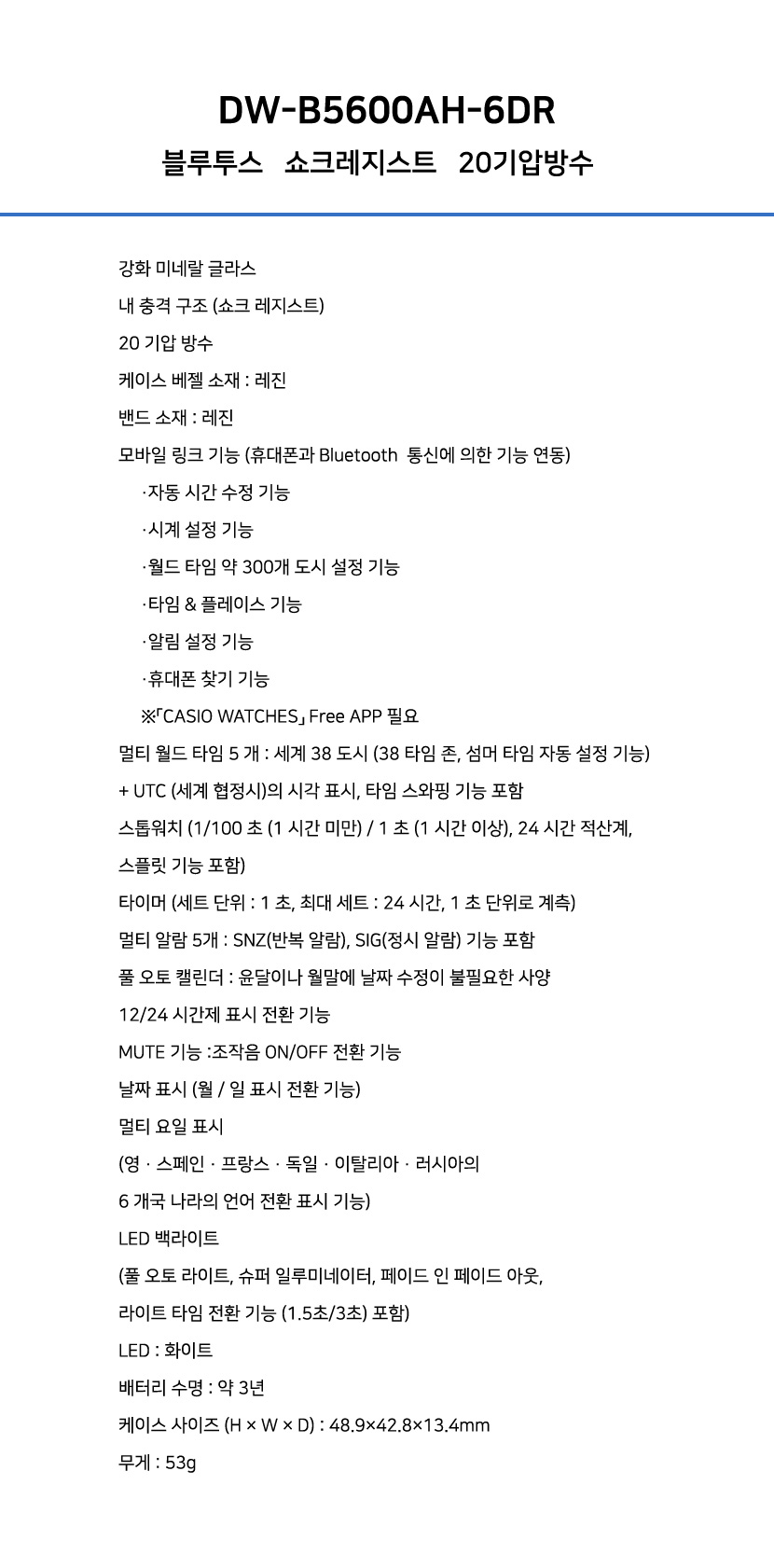 DW-B5600AH-6DR
블루투스 쇼크레지스트 20기압방수

강화 미네랄 글라스
내 충격 구조 (쇼크 레지스트)
20 기압 방수
케이스 베젤 소재 : 레진
밴드 소재 : 레진
모바일 링크 기능 (휴대폰과 Bluetooth 통신에 의한 기능 연동)
·자동 시간 수정 기능
·시계 설정 기능
·월드 타임 약 300개 도시 설정 기능
·타임 & 플레이스 기능
·알림 설정 기능
·휴대폰 찾기 기능
※「CASIO WATCHES」 Free APP 필요
멀티 월드 타임 5 개 : 세계 38 도시 (38 타임 존, 섬머 타임 자동 설정 기능)
+ UTC (세계 협정시)의 시각 표시, 타임 스와핑 기능 포함
스톱워치 (1/100 초 (1 시간 미만) / 1 초 (1 시간 이상), 24 시간 적산계,
스플릿 기능 포함)
타이머 (세트 단위 : 1 초, 최대 세트 : 24 시간, 1 초 단위로 계측)
멀티 알람 5개 : SNZ(반복 알람), SIG(정시 알람) 기능 포함
풀 오토 캘린더 : 윤달이나 월말에 날짜 수정이 불필요한 사양
12/24 시간제 표시 전환 기능
MUTE 기능 :조작음 ON/OFF 전환 기능
날짜 표시 (월 / 일 표시 전환 기능)
멀티 요일 표시
(영 · 스페인 · 프랑스 · 독일 · 이탈리아 · 러시아의
6 개국 나라의 언어 전환 표시 기능)
LED 백라이트
(풀 오토 라이트, 슈퍼 일루미네이터, 페이드 인 페이드 아웃,
라이트 타임 전환 기능 (1.5초/3초) 포함)
LED : 화이트
배터리 수명 : 약 3년
케이스 사이즈 (H × W × D) : 48.9×42.8×13.4mm
무게 : 53g